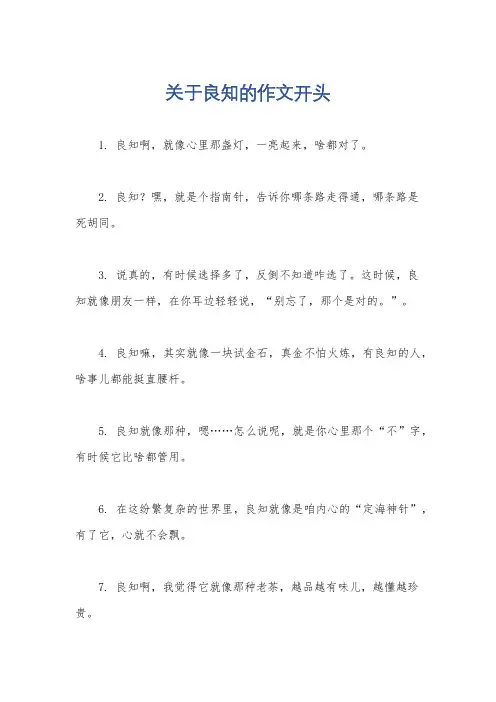 关于良知的作文开头

1. 良知啊，就像心里那盏灯，一亮起来，啥都对了。

2. 良知？嘿，就是个指南针，告诉你哪条路走得通，哪条路是死胡同。

3. 说真的，有时候选择多了，反倒不知道咋选了。这时候，良知就像朋友一样，在你耳边轻轻说，“别忘了，那个是对的。”。

4. 良知嘛，其实就像一块试金石，真金不怕火炼，有良知的人，啥事儿都能挺直腰杆。

5. 良知就像那种，嗯……怎么说呢，就是你心里那个“不”字，有时候它比啥都管用。

6. 在这纷繁复杂的世界里，良知就像是咱内心的“定海神针”，有了它，心就不会飘。

7. 良知啊，我觉得它就像那种老茶，越品越有味儿，越懂越珍贵。